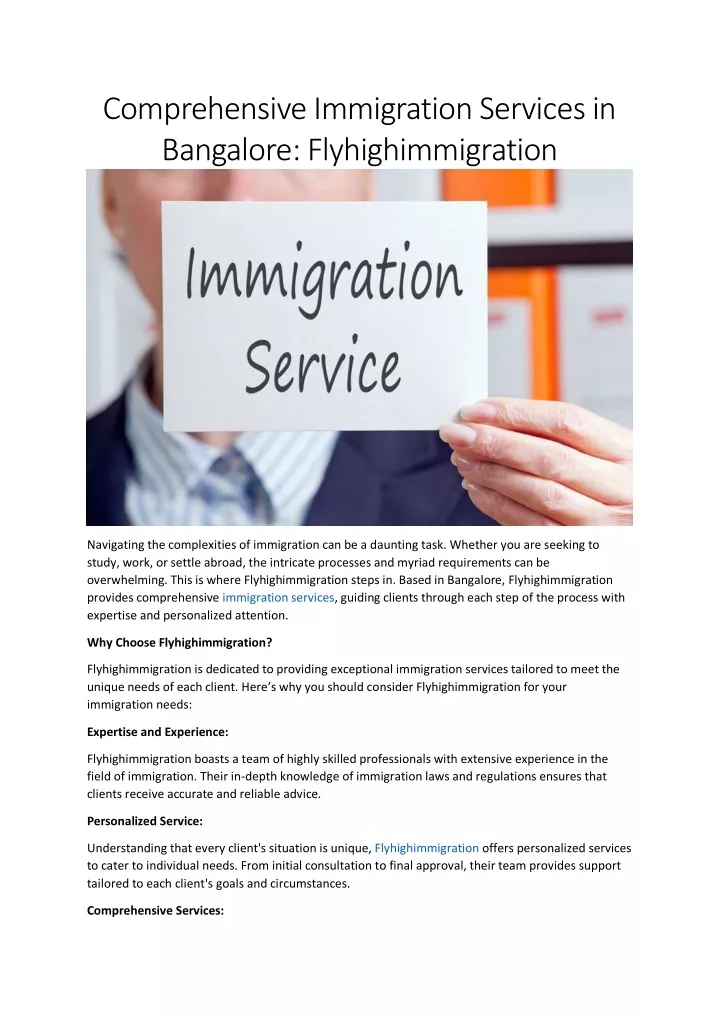 Comprehensive Immigration Services in Bangalore: Flyhighimmigration

Immigration Service

Navigating the complexities of immigration can be a daunting task. Whether you are seeking to study, work, or settle abroad, the intricate processes and myriad requirements can be overwhelming. This is where Flyhighimmigration steps in. Based in Bangalore, Flyhighimmigration provides comprehensive immigration services, guiding clients through each step of the process with expertise and personalized attention.

Why Choose Flyhighimmigration?

Flyhighimmigration is dedicated to providing exceptional immigration services tailored to meet the unique needs of each client. Here's why you should consider Flyhighimmigration for your immigration needs:

Expertise and Experience:

Flyhighimmigration boasts a team of highly skilled professionals with extensive experience in the field of immigration. Their in-depth knowledge of immigration laws and regulations ensures that clients receive accurate and reliable advice.

Personalized Service:

Understanding that every client's situation is unique, Flyhighimmigration offers personalized services to cater to individual needs. From initial consultation to final approval, their team provides support tailored to each client's goals and circumstances.

Comprehensive Services: